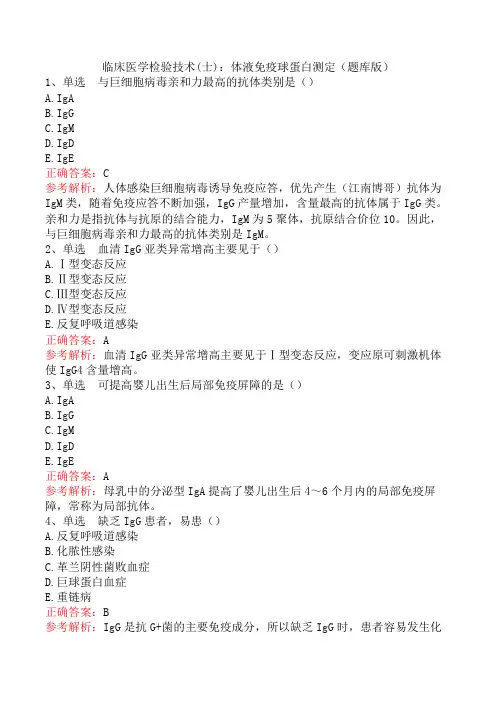 临床医学检验技术(士)：体液免疫球蛋白测定（题库版）

1、单选　与巨细胞病毒亲和力最高的抗体类别是（）
A. IgA
B. IgG
C. IgM
D. IgD
E. IgE
正确答案：C
参考解析：人体感染巨细胞病毒诱导免疫应答，优先产生（江南博哥）抗体为IgM类，随着免疫应答不断加强，IgG产量增加，含量最高的抗体属于IgG类。亲和力是指抗体与抗原的结合能力，IgM为5聚体，抗原结合价位10。因此，与巨细胞病毒亲和力最高的抗体类别是IgM。

2、单选　血清IgG亚类异常增高主要见于（）
A. Ⅰ型变态反应
B. Ⅱ型变态反应
C. Ⅲ型变态反应
D. Ⅳ型变态反应
E. 反复呼吸道感染
正确答案：A
参考解析：血清IgG亚类异常增高主要见于Ⅰ型变态反应，变应原可刺激机体使IgG4含量增高。

3、单选　可提高婴儿出生后局部免疫屏障的是（）
A. IgA
B. IgG
C. IgM
D. IgD
E. IgE
正确答案：A
参考解析：母乳中的分泌型IgA提高了婴儿出生后4～6个月内的局部免疫屏障，常称为局部抗体。

4、单选　缺乏IgG患者，易患（）
A. 反复呼吸道感染
B. 化脓性感染
C. 革兰阴性菌败血症
D. 巨球蛋白血症
E. 重链病
正确答案：B
参考解析：IgG是抗G+菌的主要免疫成分，所以缺乏IgG时，患者容易发生化